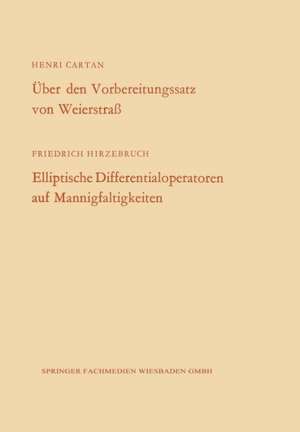 HENRI CARTAN

Über den Vorbereitungssatz von Weierstraß

FRIEDRICH HIRZEBRUCH

Elliptische Differentialoperatoren auf Mannigfaltigkeiten

SPRINGER FACHMEDIEN WIESBADEN GMBH